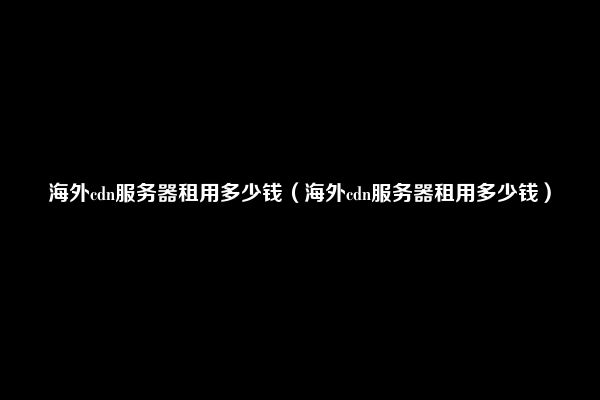 海外cdn服务器租用多少钱（海外cdn服务器租用多少钱）